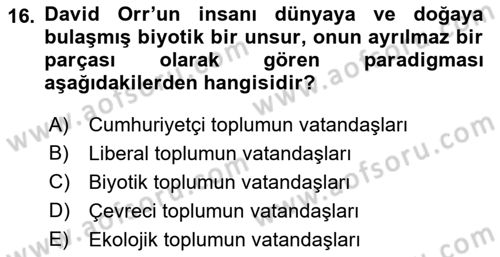 16. David Orr'un insanı dünyaya ve doğaya bulaşmış biyotik bir unsur, onun ayrılmaz bir parçası olarak gören paradigması aşağıdakilerden hangisidir?

A) Cumhuriyetçi toplumun vatandaşları
B) Liberal toplumun vatandaşları
C) Biyotik toplumun vatandaşları
D) Çevreci toplumun vatandaşları
E) Ekolojik toplumun vatandaşları

www.aofsoru.com